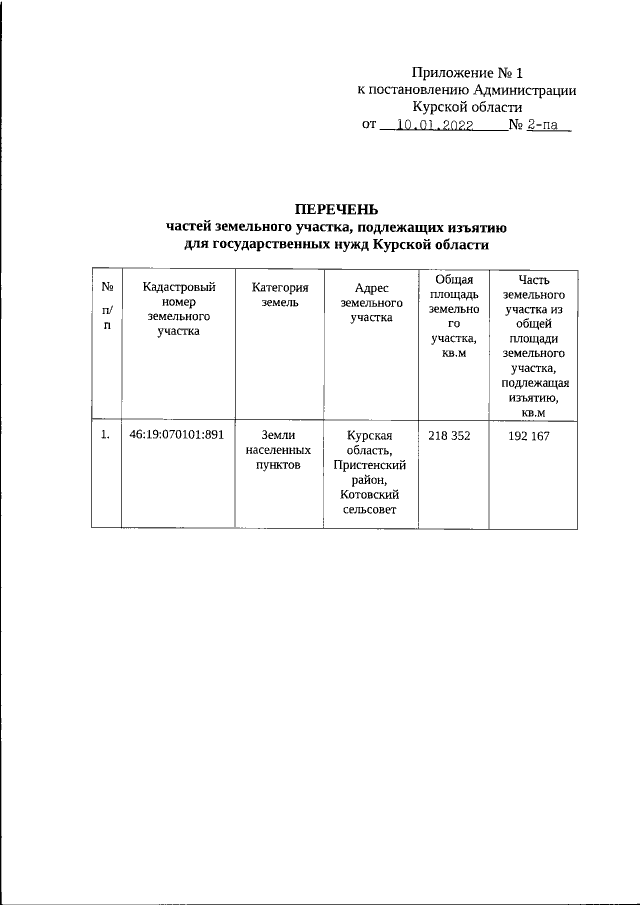 Приложение № 1
к постановлению Администрации
Курской области
от 10.01.2022 № 2-па

ПЕРЕЧЕНЬ
частей земельного участка, подлежащих изъятию
для государственных нужд Курской области

| № п/п | Кадастровый номер земельного участка | Категория земель | Адрес земельного участка | Общая площадь земельного участка, кв.м | Часть земельного участка из общей площади земельного участка, подлежащая изъятию, кв.м |
|---|---|---|---|---|---|
| 1. | 46:19:070101:891 | Земли населенных пунктов | Курская область, Пристенский район, Котовский сельсовет | 218 352 | 192 167 |